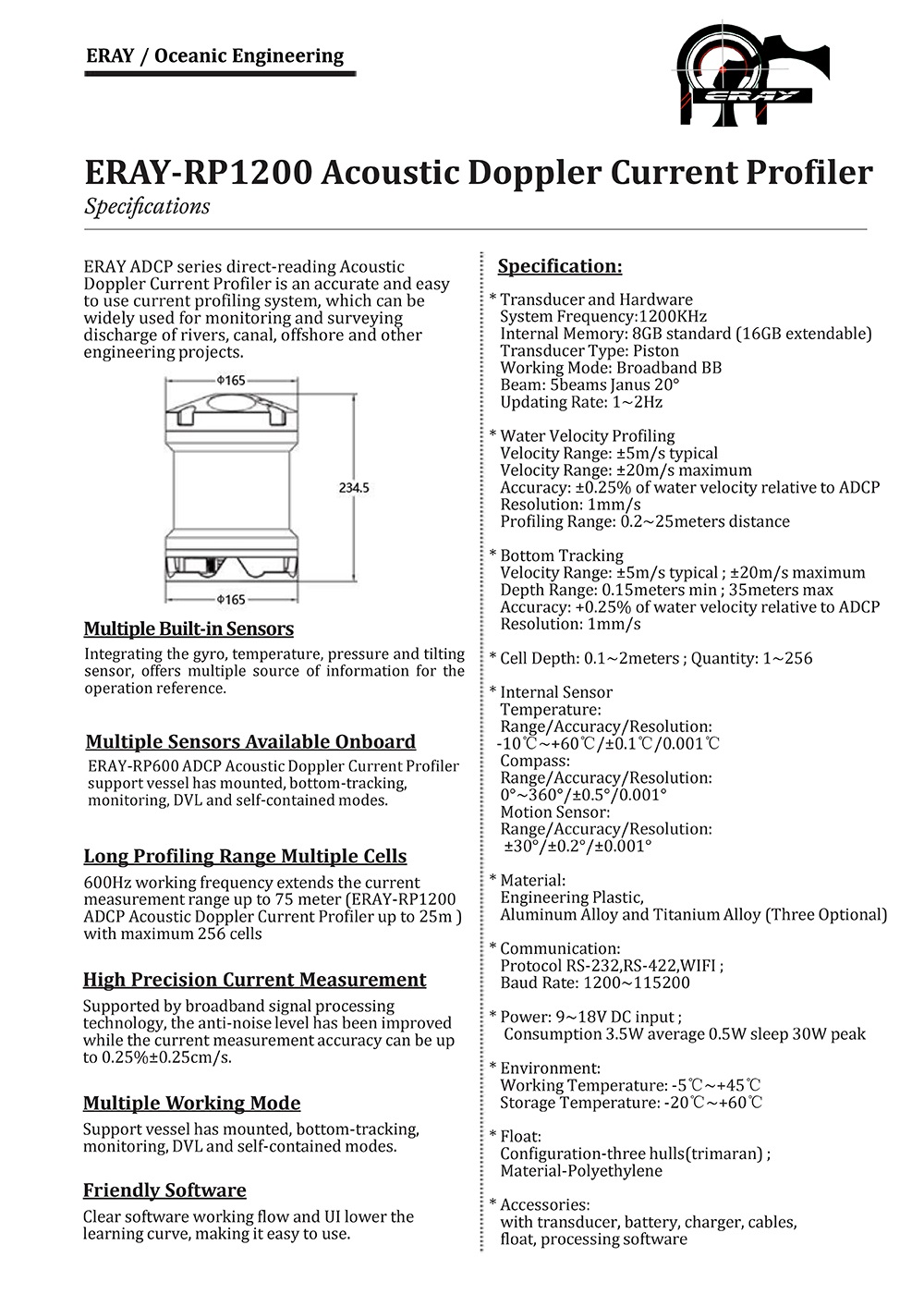 ERAY / Oceanic Engineering

ERAY

ERAY-RP1200 Acoustic Doppler Current Profiler
Specifications

ERAY ADCP series direct-reading Acoustic Doppler Current Profiler is an accurate and easy to use current profiling system, which can be widely used for monitoring and surveying discharge of rivers, canal, offshore and other engineering projects.

Φ165
234.5
Φ165

Multiple Built-in Sensors
Integrating the gyro, temperature, pressure and tilting sensor, offers multiple source of information for the operation reference.

Multiple Sensors Available Onboard
ERAY-RP600 ADCP Acoustic Doppler Current Profiler support vessel has mounted, bottom-tracking, monitoring, DVL and self-contained modes.

Long Profiling Range Multiple Cells
600Hz working frequency extends the current measurement range up to 75 meter (ERAY-RP1200 ADCP Acoustic Doppler Current Profiler up to 25m ) with maximum 256 cells

High Precision Current Measurement
Supported by broadband signal processing technology, the anti-noise level has been improved while the current measurement accuracy can be up to 0.25%±0.25cm/s.

Multiple Working Mode
Support vessel has mounted, bottom-tracking, monitoring, DVL and self-contained modes.

Friendly Software
Clear software working flow and UI lower the learning curve, making it easy to use.

Specification:

* Transducer and Hardware
System Frequency:1200KHz
Internal Memory: 8GB standard (16GB extendable)
Transducer Type: Piston
Working Mode: Broadband BB
Beam: 5beams Janus 20°
Updating Rate: 1~2Hz

* Water Velocity Profiling
Velocity Range: ±5m/s typical
Velocity Range: ±20m/s maximum
Accuracy: ±0.25% of water velocity relative to ADCP
Resolution: 1mm/s
Profiling Range: 0.2~25meters distance

* Bottom Tracking
Velocity Range: ±5m/s typical ; ±20m/s maximum
Depth Range: 0.15meters min ; 35meters max
Accuracy: +0.25% of water velocity relative to ADCP
Resolution: 1mm/s

* Cell Depth: 0.1~2meters ; Quantity: 1~256

* Internal Sensor
Temperature:
Range/Accuracy/Resolution:
-10℃~+60℃/±0.1℃/0.001℃
Compass:
Range/Accuracy/Resolution:
0°~360°/±0.5°/0.001°
Motion Sensor:
Range/Accuracy/Resolution:
±30°/±0.2°/±0.001°

* Material:
Engineering Plastic,
Aluminum Alloy and Titanium Alloy (Three Optional)

* Communication:
Protocol RS-232,RS-422,WIFI ;
Baud Rate: 1200~115200

* Power: 9~18V DC input ;
Consumption 3.5W average 0.5W sleep 30W peak

* Environment:
Working Temperature: -5℃~+45℃
Storage Temperature: -20℃~+60℃

* Float:
Configuration-three hulls(trimaran) ;
Material-Polyethylene

* Accessories:
with transducer, battery, charger, cables, float, processing software